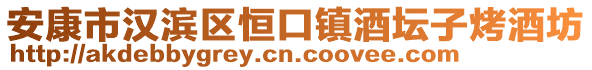 安康市汉滨区恒口镇酒坛子烤酒坊
http://akdebbygrey.cn.coovee.com